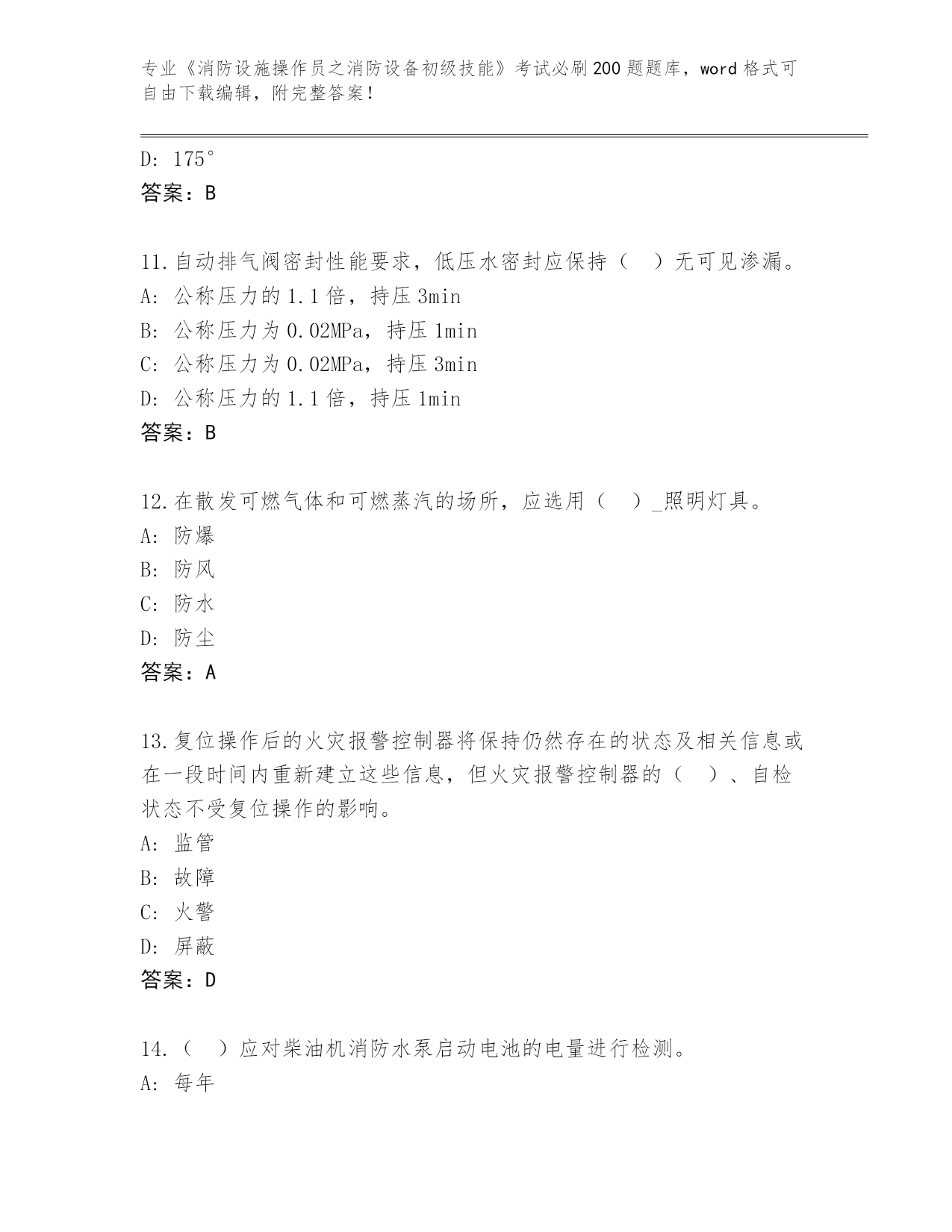 专业《消防设施操作员之消防设备初级技能》考试必刷200题题库，word格式可自由下载编辑，附完整答案！

D: 175°
答案：B

11.自动排气阀密封性能要求，低压水密封应保持（ ）无可见渗漏。
A: 公称压力的1.1倍，持压3min
B: 公称压力为0.02MPa，持压1min
C: 公称压力为0.02MPa，持压3min
D: 公称压力的1.1倍，持压1min
答案：B

12.在散发可燃气体和可燃蒸汽的场所，应选用（ ）_照明灯具。
A: 防爆
B: 防风
C: 防水
D: 防尘
答案：A

13.复位操作后的火灾报警控制器将保持仍然存在的状态及相关信息或在一段时间内重新建立这些信息，但火灾报警控制器的（ ）、自检状态不受复位操作的影响。
A: 监管
B: 故障
C: 火警
D: 屏蔽
答案：D

14.（ ）应对柴油机消防水泵启动电池的电量进行检测。
A: 每年